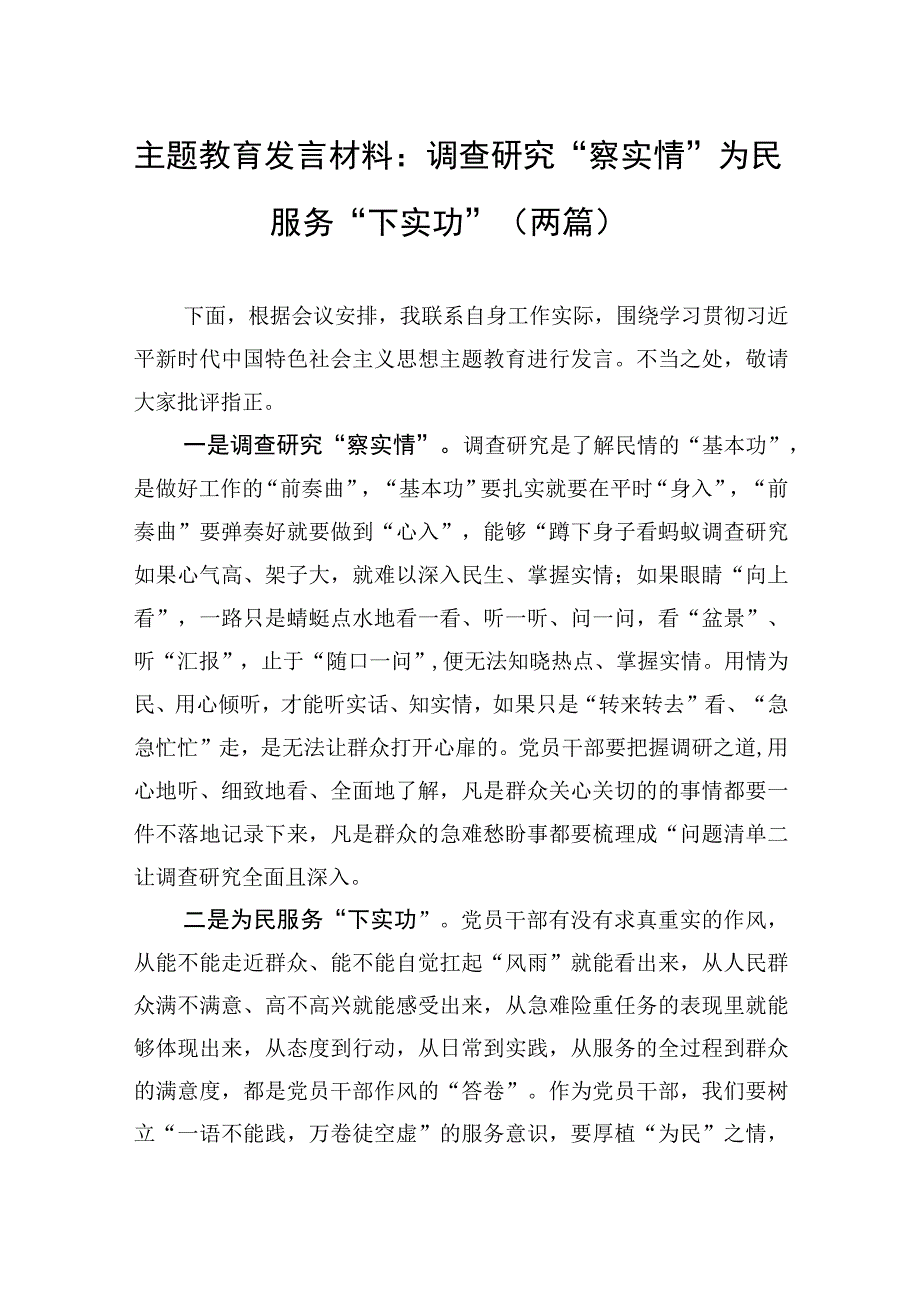 主题教育发言材料：调查研究“察实情”为民服务“下实功”（两篇）

下面，根据会议安排，我联系自身工作实际，围绕学习贯彻习近平新时代中国特色社会主义思想主题教育进行发言。不当之处，敬请大家批评指正。

一是调查研究“察实情”。调查研究是了解民情的“基本功”，是做好工作的“前奏曲”，“基本功”要扎实就要在平时“身入”，“前奏曲”要弹奏好就要做到“心入”，能够“蹲下身子看蚂蚁调查研究如果心气高、架子大，就难以深入民生、掌握实情；如果眼睛“向上看”，一路只是蜻蜓点水地看一看、听一听、问一问，看“盆景”、听“汇报”，止于“随口一问”，便无法知晓热点、掌握实情。用情为民、用心倾听，才能听实话、知实情，如果只是“转来转去”看、“急急忙忙”走，是无法让群众打开心扉的。党员干部要把握调研之道，用心地听、细致地看、全面地了解，凡是群众关心关切的的事情都要一件不落地记录下来，凡是群众的急难愁盼事都要梳理成“问题清单二让调查研究全面且深入。

二是为民服务“下实功”。党员干部有没有求真重实的作风，从能不能走近群众、能不能自觉扛起“风雨”就能看出来，从人民群众满不满意、高不高兴就能感受出来，从急难险重任务的表现里就能够体现出来，从态度到行动，从日常到实践，从服务的全过程到群众的满意度，都是党员干部作风的“答卷”。作为党员干部，我们要树立“一语不能践，万卷徒空虚”的服务意识，要厚植“为民”之情，